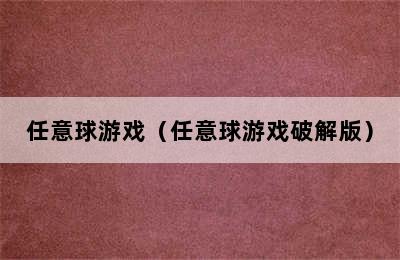 任意球游戏（任意球游戏破解版）